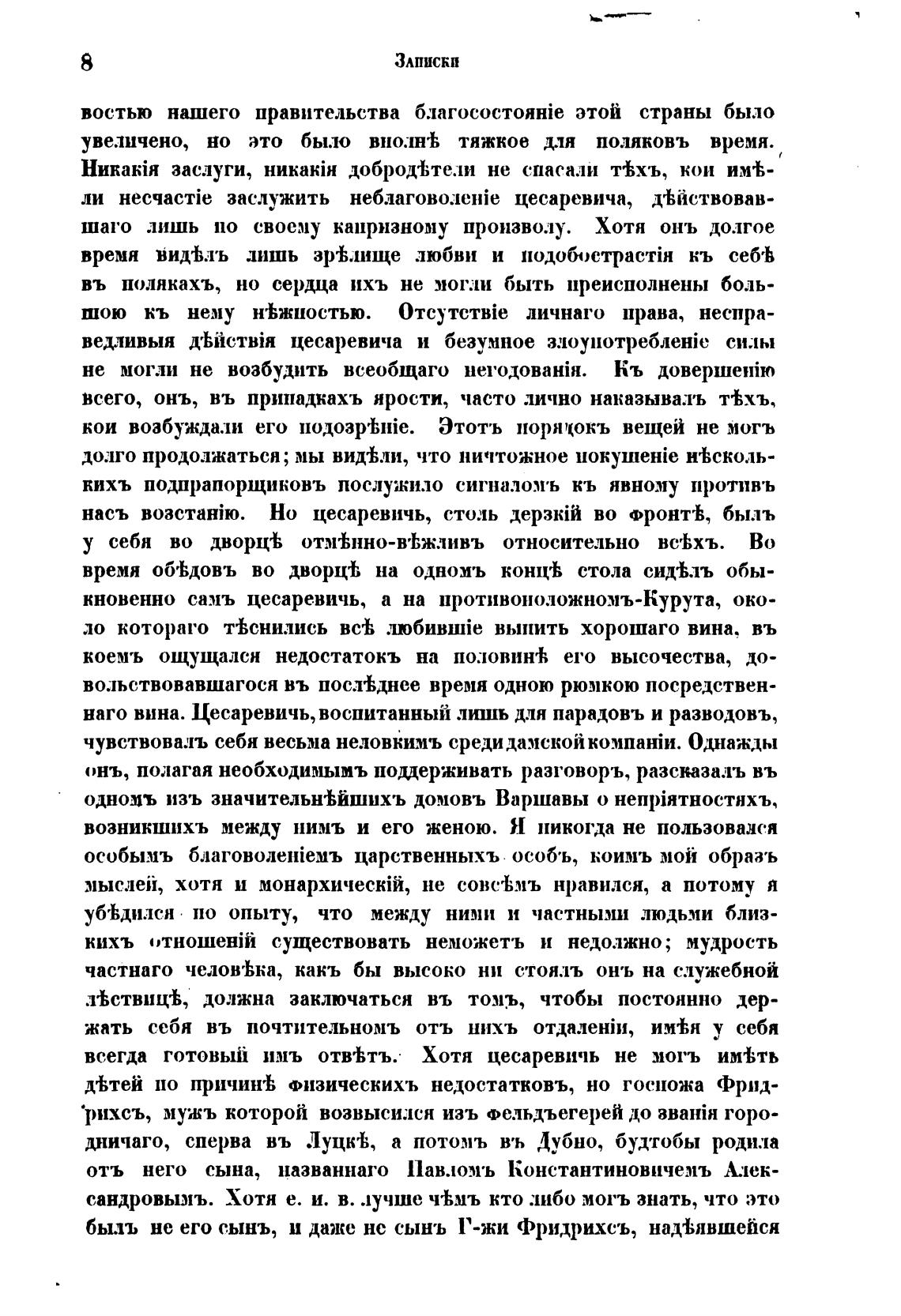 8 Записки

востью нашего правительства благосостояніе этой страны было увеличено, но это было вполнѣ тяжкое для поляковъ время. Никакія заслуги, никакія добродѣтели не спасали тѣхъ, кои имѣли несчастіе заслужить неблаговоленіе цесаревича, дѣйствовавшаго лишь по своему капризному произволу. Хотя онъ долгое время видѣлъ лишь зрѣлище любви и подобострастія къ себѣ въ полякахъ, но сердца ихъ не могли быть преисполнены большою къ нему нѣжностью. Отсутствіе личнаго права, несправедливыя дѣйствія цесаревича и безумное злоупотребленіе силы не могли не возбудить всеобщаго негодованія. Къ довершенію всего, онъ, въ припадкахъ ярости, часто лично наказывалъ тѣхъ, кои возбуждали его подозрѣніе. Этотъ порядокъ вещей не могъ долго продолжаться; мы видѣли, что ничтожное покушеніе нѣсколькихъ подпрапорщиковъ послужило сигналомъ къ явному противъ насъ возстанію. Но цесаревичь, столь дерзкій во фронтѣ, былъ у себя во дворцѣ отмѣнно-вѣжливъ относительно всѣхъ. Во время обѣдовъ во дворцѣ на одномъ концѣ стола сидѣлъ обыкновенно самъ цесаревичь, а на противоположномъ-Курута, около котораго тѣснились всѣ любившіе выпить хорошаго вина, въ коемъ ощущался недостатокъ на половинѣ его высочества, довольствовавшагося въ послѣднее время одною рюмкою посредственнаго вина. Цесаревичь, воспитанный лишь для парадовъ и разводовъ, чувствовалъ себя весьма неловкимъ среди дамской компаніи. Однажды онъ, полагая необходимымъ поддерживать разговоръ, разсказалъ въ одномъ изъ значительнѣйшихъ домовъ Варшавы о непріятностяхъ, возникшихъ между нимъ и его женою. Я никогда не пользовался особымъ благоволеніемъ царственныхъ особъ, коимъ мой образъ мыслей, хотя и монархическій, не совсѣмъ нравился, а потому я убѣдился по опыту, что между ними и частными людьми близкихъ отношеній существовать неможетъ и недолжно; мудрость частнаго человѣка, какъ бы высоко ни стоялъ онъ на служебной лѣствицѣ, должна заключаться въ томъ, чтобы постоянно держать себя въ почтительномъ отъ нихъ отдаленіи, имѣя у себя всегда готовый имъ отвѣтъ. Хотя цесаревичь не могъ имѣть дѣтей по причинѣ физическихъ недостатковъ, но госпожа Фридрихсъ, мужъ которой возвысился изъ фельдъегерей до званія городничаго, сперва въ Луцкѣ, а потомъ въ Дубно, будтобы родила отъ него сына, названнаго Павломъ Константиновичемъ Александровымъ. Хотя е. и. в. лучше чѣмъ кто либо могъ знать, что это былъ не его сынъ, и даже не сынъ Г-жи Фридрихсъ, надѣявшейся